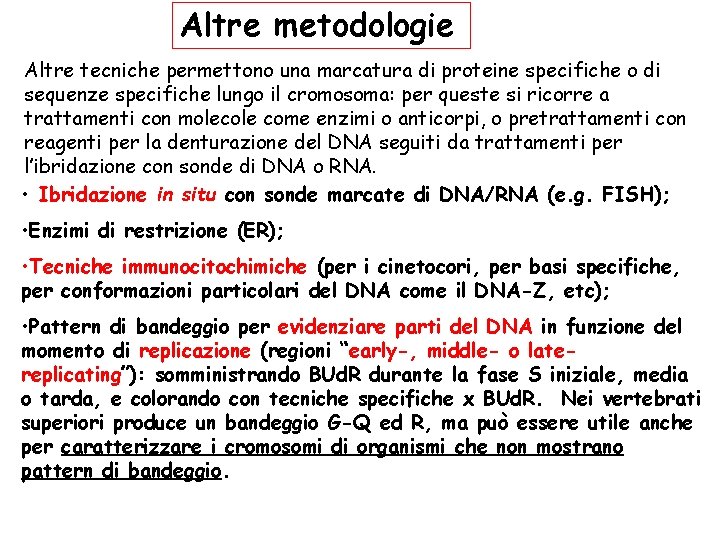 Altre metodologie

Altre tecniche permettono una marcatura di proteine specifiche o di sequenze specifiche lungo il cromosoma: per queste si ricorre a trattamenti con molecole come enzimi o anticorpi, o pretrattamenti con reagenti per la denturazione del DNA seguiti da trattamenti per l'ibridazione con sonde di DNA o RNA.

• Ibridazione in situ con sonde marcate di DNA/RNA (e.g. FISH);

•Enzimi di restrizione (ER);

•Tecniche immunocitochimiche (per i cinetocori, per basi specifiche, per conformazioni particolari del DNA come il DNA-Z, etc);

•Pattern di bandeggio per evidenziare parti del DNA in funzione del momento di replicazione (regioni "early-, middle- o late-replicating"): somministrando BUdR durante la fase S iniziale, media o tarda, e colorando con tecniche specifiche x BUdR. Nei vertebrati superiori produce un bandeggio G-Q ed R, ma può essere utile anche per caratterizzare i cromosomi di organismi che non mostrano pattern di bandeggio.